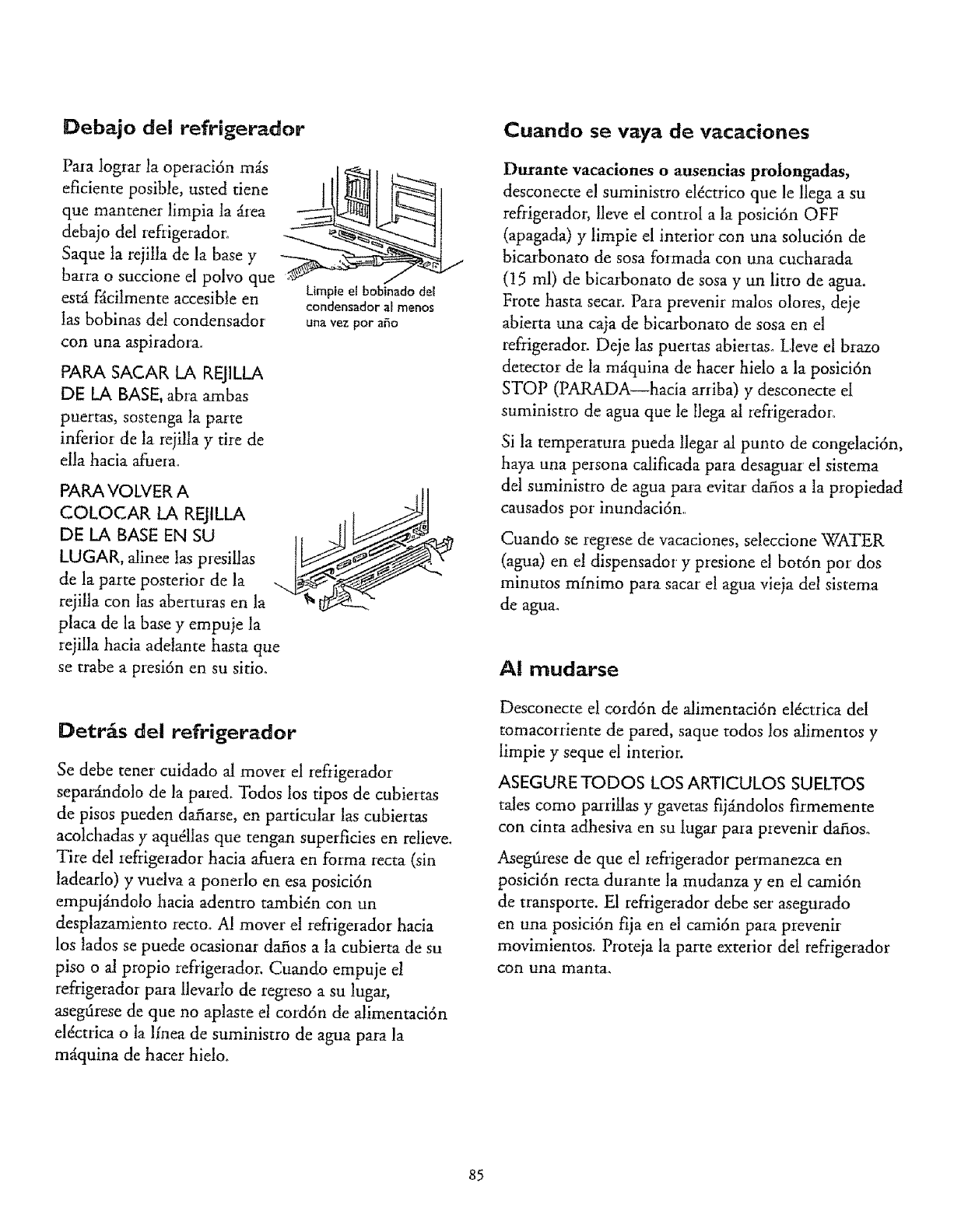 Debajo del refrigerador

Para lograr la operación más eficiente posible, usted tiene que mantener limpia la área debajo del refrigerador. Saque la rejilla de la base y barra o succione el polvo que está fácilmente accesible en las bobinas del condensador con una aspiradora.

Limpie el bobinado del condensador al menos una vez por año

PARA SACAR LA REJILLA DE LA BASE, abra ambas puertas, sostenga la parte inferior de la rejilla y tire de ella hacia afuera.

PARA VOLVER A COLOCAR LA REJILLA DE LA BASE EN SU LUGAR, alinee las presillas de la parte posterior de la rejilla con las aberturas en la placa de la base y empuje la rejilla hacia adelante hasta que se trabe a presión en su sitio.

Detrás del refrigerador

Se debe tener cuidado al mover el refrigerador separándolo de la pared. Todos los tipos de cubiertas de pisos pueden dañarse, en particular las cubiertas acolchadas y aquéllas que tengan superficies en relieve. Tire del refrigerador hacia afuera en forma recta (sin ladearlo) y vuelva a ponerlo en esa posición empujándolo hacia adentro también con un desplazamiento recto. Al mover el refrigerador hacia los lados se puede ocasionar daños a la cubierta de su piso o al propio refrigerador. Cuando empuje el refrigerador para llevarlo de regreso a su lugar, asegúrese de que no aplaste el cordón de alimentación eléctrica o la línea de suministro de agua para la máquina de hacer hielo.

Cuando se vaya de vacaciones

Durante vacaciones o ausencias prolongadas, desconecte el suministro eléctrico que le llega a su refrigerador, lleve el control a la posición OFF (apagada) y limpie el interior con una solución de bicarbonato de sosa formada con una cucharada (15 ml) de bicarbonato de sosa y un litro de agua. Frote hasta secar. Para prevenir malos olores, deje abierta una caja de bicarbonato de sosa en el refrigerador. Deje las puertas abiertas. Lleve el brazo detector de la máquina de hacer hielo a la posición STOP (PARADA—hacia arriba) y desconecte el suministro de agua que le llega al refrigerador.

Si la temperatura pueda llegar al punto de congelación, haya una persona calificada para desaguar el sistema del suministro de agua para evitar daños a la propiedad causados por inundación.

Cuando se regrese de vacaciones, seleccione WATER (agua) en el dispensador y presione el botón por dos minutos mínimo para sacar el agua vieja del sistema de agua.

Al mudarse

Desconecte el cordón de alimentación eléctrica del tomacorriente de pared, saque todos los alimentos y limpie y seque el interior.

ASEGURE TODOS LOS ARTICULOS SUELTOS tales como parrillas y gavetas fijándolos firmemente con cinta adhesiva en su lugar para prevenir daños.

Asegúrese de que el refrigerador permanezca en posición recta durante la mudanza y en el camión de transporte. El refrigerador debe ser asegurado en una posición fija en el camión para prevenir movimientos. Proteja la parte exterior del refrigerador con una manta.

85